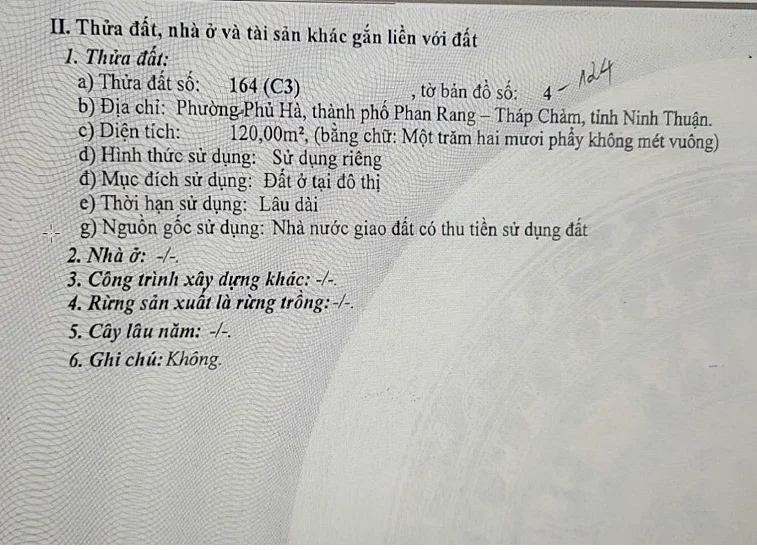 II. Thửa đất, nhà ở và tài sản khác gắn liền với đất

1. Thửa đất:

a) Thửa đất số: 164 (C3) , tờ bản đồ số: 4 - 124

b) Địa chỉ: Phường Phủ Hà, thành phố Phan Rang – Tháp Chàm, tỉnh Ninh Thuận.

c) Diện tích: 120,00m², (bằng chữ: Một trăm hai mươi phẩy không mét vuông)

d) Hình thức sử dụng: Sử dụng riêng

đ) Mục đích sử dụng: Đất ở tại đô thị

e) Thời hạn sử dụng: Lâu dài

g) Nguồn gốc sử dụng: Nhà nước giao đất có thu tiền sử dụng đất

2. Nhà ở: -/-.

3. Công trình xây dựng khác: -/-.

4. Rừng sản xuất là rừng trồng: -/-.

5. Cây lâu năm: -/-.

6. Ghi chú: Không.